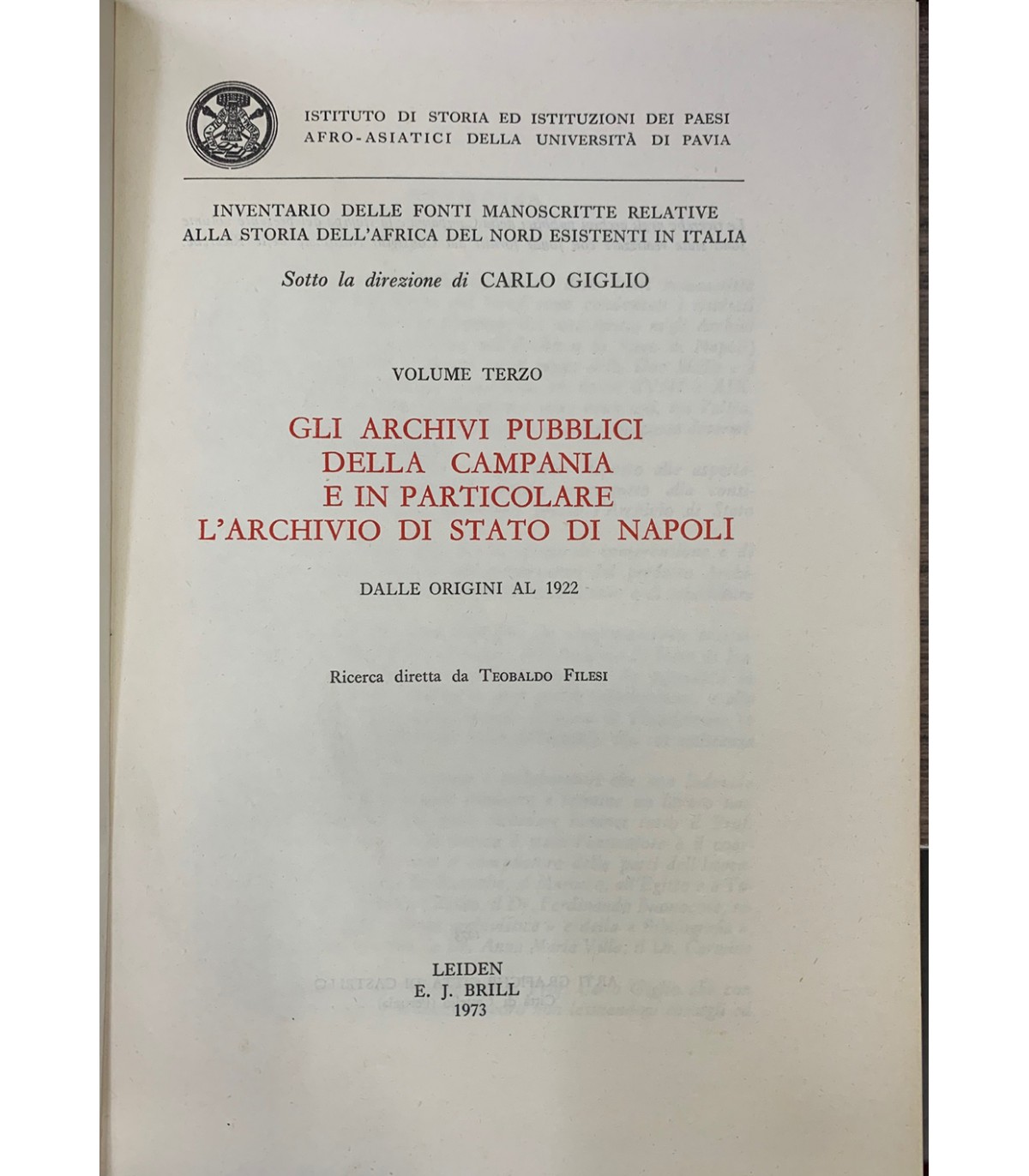 ISTITUTO DI STORIA ED ISTITUZIONI DEI PAESI
AFRO-ASIATICI DELLA UNIVERSITÀ DI PAVIA

INVENTARIO DELLE FONTI MANOSCRITTE RELATIVE
ALLA STORIA DELL'AFRICA DEL NORD ESISTENTI IN ITALIA

Sotto la direzione di CARLO GIGLIO

VOLUME TERZO

GLI ARCHIVI PUBBLICI
DELLA CAMPANIA
E IN PARTICOLARE
L'ARCHIVIO DI STATO DI NAPOLI

DALLE ORIGINI AL 1922

Ricerca diretta da TEOBALDO FILESI

LEIDEN
E. J. BRILL
1973